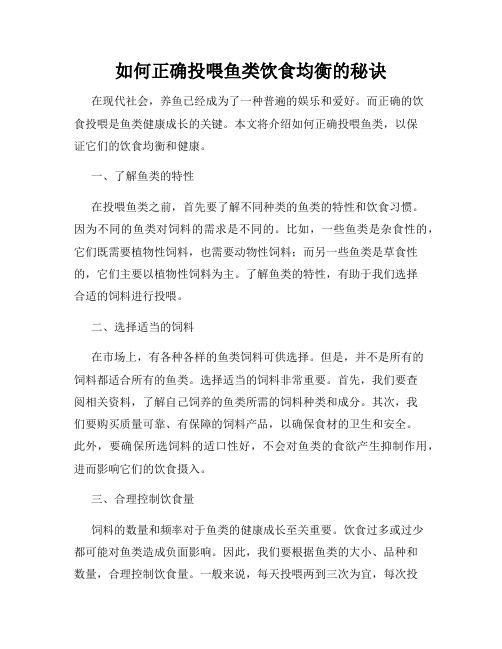 如何正确投喂鱼类饮食均衡的秘诀

在现代社会，养鱼已经成为了一种普遍的娱乐和爱好。而正确的饮食投喂是鱼类健康成长的关键。本文将介绍如何正确投喂鱼类，以保证它们的饮食均衡和健康。

一、了解鱼类的特性

在投喂鱼类之前，首先要了解不同种类的鱼类的特性和饮食习惯。因为不同的鱼类对饲料的需求是不同的。比如，一些鱼类是杂食性的，它们既需要植物性饲料，也需要动物性饲料；而另一些鱼类是草食性的，它们主要以植物性饲料为主。了解鱼类的特性，有助于我们选择合适的饲料进行投喂。

二、选择适当的饲料

在市场上，有各种各样的鱼类饲料可供选择。但是，并不是所有的饲料都适合所有的鱼类。选择适当的饲料非常重要。首先，我们要查阅相关资料，了解自己饲养的鱼类所需的饲料种类和成分。其次，我们要购买质量可靠、有保障的饲料产品，以确保食材的卫生和安全。此外，要确保所选饲料的适口性好，不会对鱼类的食欲产生抑制作用，进而影响它们的饮食摄入。

三、合理控制饮食量

饲料的数量和频率对于鱼类的健康成长至关重要。饮食过多或过少都可能对鱼类造成负面影响。因此，我们要根据鱼类的大小、品种和数量，合理控制饮食量。一般来说，每天投喂两到三次为宜，每次投